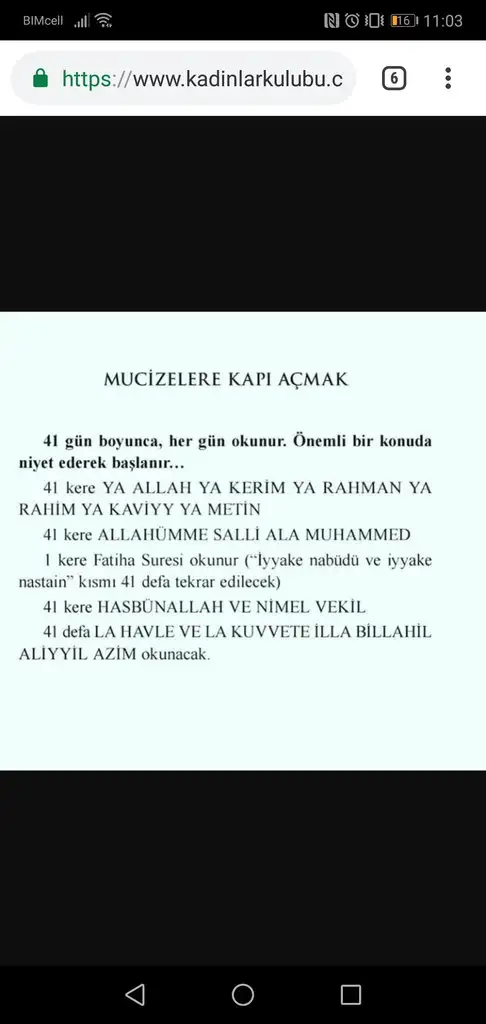 BIMcell 16 11:03

https://www.kadinlarkulubu.c 6

MUCİZELERE KAPI AÇMAK

41 gün boyunca, her gün okunur. Önemli bir konuda niyet ederek başlanır...

41 kere YA ALLAH YA KERİM YA RAHMAN YA RAHİM YA KAVİYY YA METİN

41 kere ALLAHÜMME SALLİ ALA MUHAMMED

1 kere Fatiha Suresi okunur ("İyyake nabüdü ve iyyake nastain" kısmı 41 defa tekrar edilecek)

41 kere HASBÜNALLAH VE NİMEL VEKİL

41 defa LA HAVLE VE LA KUVVETE İLLA BİLLAHİL ALİYYİL AZİM okunacak.